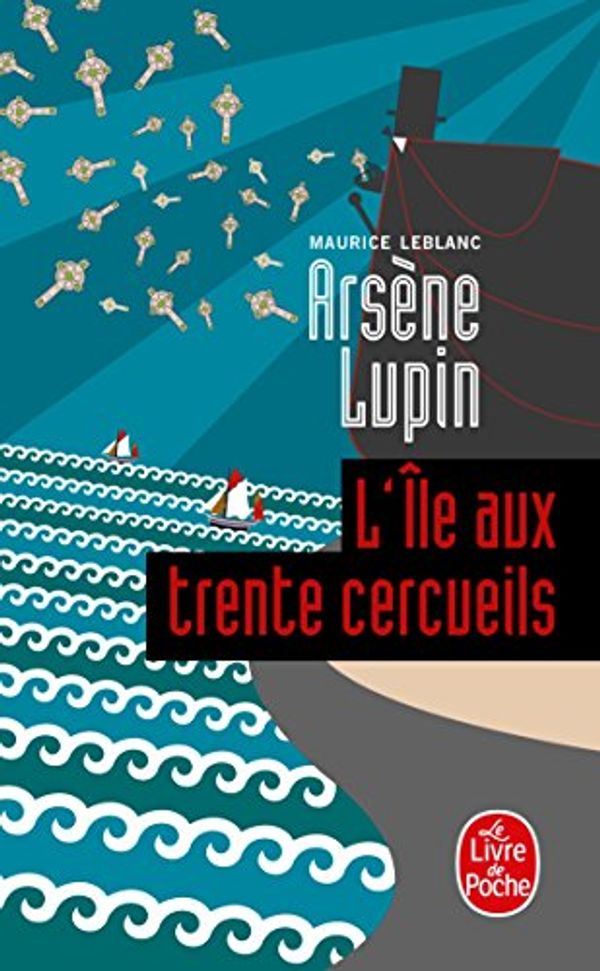 MAURICE LEBLANC

Arsène Lupin

L'Île aux trente cercueils

Le Livre de Poche